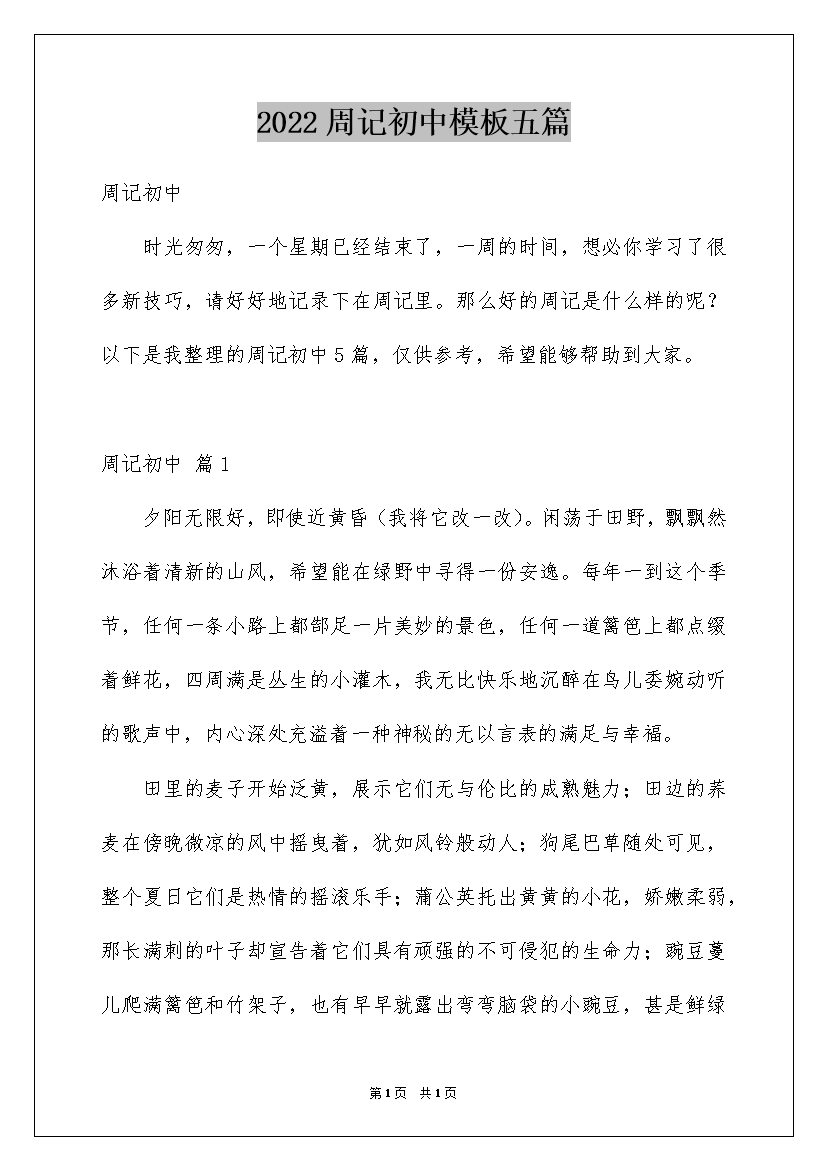 2022周记初中模板五篇

周记初中

时光匆匆，一个星期已经结束了，一周的时间，想必你学习了很多新技巧，请好好地记录下在周记里。那么好的周记是什么样的呢？以下是我整理的周记初中5篇，仅供参考，希望能够帮助到大家。

周记初中 篇1

夕阳无限好，即使近黄昏（我将它改一改）。闲荡于田野，飘飘然沐浴着清新的山风，希望能在绿野中寻得一份安逸。每年一到这个季节，任何一条小路上都部足一片美妙的景色，任何一道篱笆上都点缀着鲜花，四周满是丛生的小灌木，我无比快乐地沉醉在鸟儿委婉动听的歌声中，内心深处充溢着一种神秘的无以言表的满足与幸福。

田里的麦子开始泛黄，展示它们无与伦比的成熟魅力；田边的荞麦在傍晚微凉的风中摇曳着，犹如风铃般动人；狗尾巴草随处可见，整个夏日它们是热情的摇滚乐手；蒲公英托出黄黄的小花，娇嫩柔弱，那长满刺的叶子却宣告着它们具有顽强的不可侵犯的生命力；豌豆蔓儿爬满篱笆和竹架子，也有早早就露出弯弯脑袋的小豌豆，甚是鲜绿

第1页 共1页